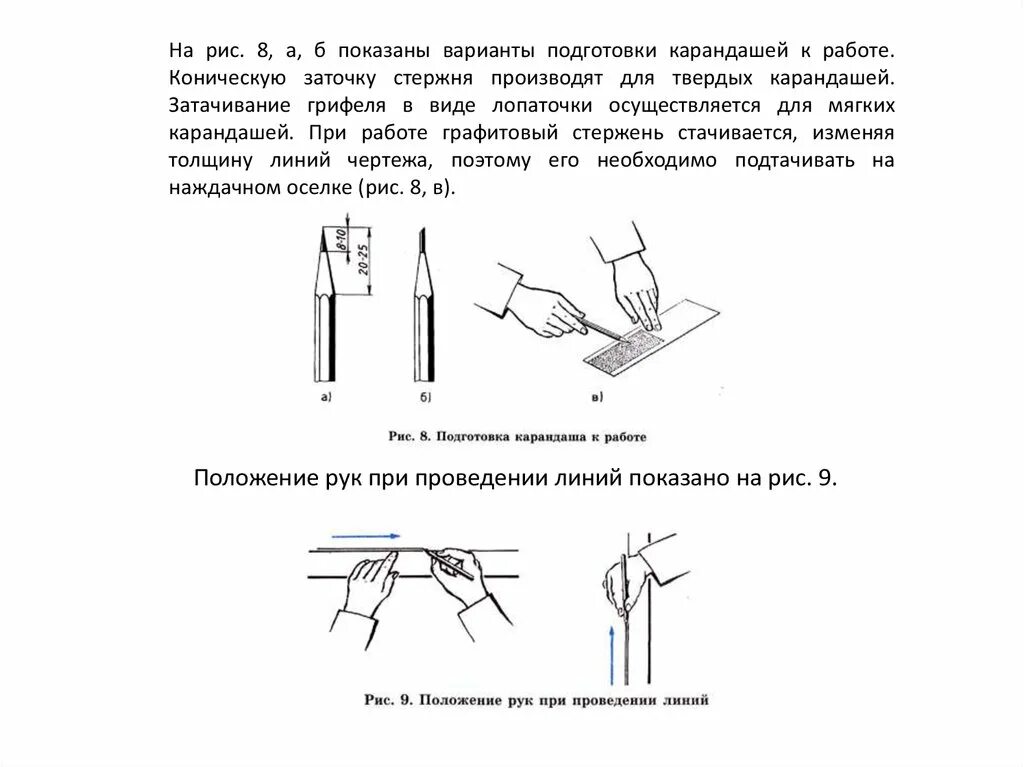 На рис. 8, а, б показаны варианты подготовки карандашей к работе. Коническую заточку стержня производят для твердых карандашей. Затачивание грифеля в виде лопаточки осуществляется для мягких карандашей. При работе графитовый стержень стачивается, изменяя толщину линий чертежа, поэтому его необходимо подтачивать на наждачном оселке (рис. 8, в).

8-10
20-25

а)

б)

в)

Рис. 8. Подготовка карандаша к работе

Положение рук при проведении линий показано на рис. 9.

Рис. 9. Положение рук при проведении линий